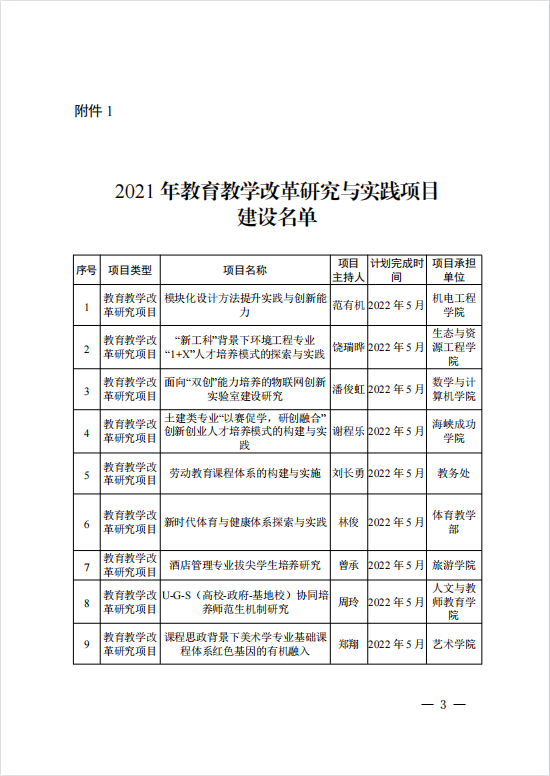 附件 1

2021 年教育教学改革研究与实践项目建设名单

| 序号 | 项目类型 | 项目名称 | 项目主持人 | 计划完成时间 | 项目承担单位 |
|---|---|---|---|---|---|
| 1 | 教育教学改革研究项目 | 模块化设计方法提升实践与创新能力 | 范有机 | 2022 年 5 月 | 机电工程学院 |
| 2 | 教育教学改革研究项目 | “新工科”背景下环境工程专业“1+X”人才培养模式的探索与实践 | 饶瑞晔 | 2022 年 5 月 | 生态与资源工程学院 |
| 3 | 教育教学改革研究项目 | 面向“双创”能力培养的物联网创新实验室建设研究 | 潘俊虹 | 2022 年 5 月 | 数学与计算机学院 |
| 4 | 教育教学改革研究项目 | 土建类专业“以赛促学，研创融合”创新创业人才培养模式的构建与实践 | 谢程乐 | 2022 年 5 月 | 海峡成功学院 |
| 5 | 教育教学改革研究项目 | 劳动教育课程体系的构建与实施 | 刘长勇 | 2022 年 5 月 | 教务处 |
| 6 | 教育教学改革研究项目 | 新时代体育与健康体系探索与实践 | 林俊 | 2022 年 5 月 | 体育教学部 |
| 7 | 教育教学改革研究项目 | 酒店管理专业拔尖学生培养研究 | 曾承 | 2022 年 5 月 | 旅游学院 |
| 8 | 教育教学改革研究项目 | U-G-S（高校-政府-基地校）协同培养师范生机制研究 | 周玲 | 2022 年 5 月 | 人文与教师教育学院 |
| 9 | 教育教学改革研究项目 | 课程思政背景下美术学专业基础课程体系红色基因的有机融入 | 郑翔 | 2022 年 5 月 | 艺术学院 |

— 3 —